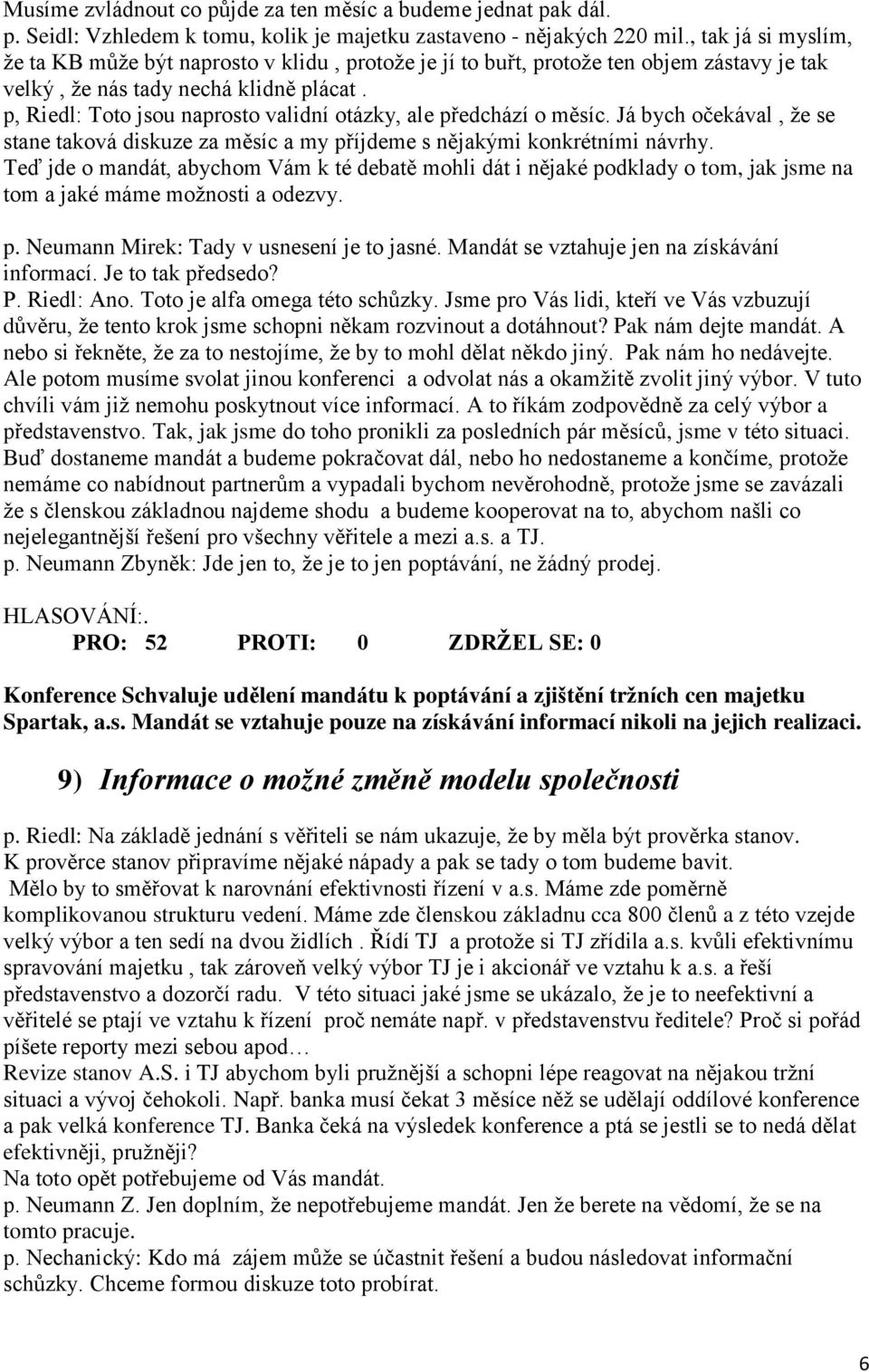 Musíme zvládnout co půjde za ten měsíc a budeme jednat pak dál.
p. Seidl: Vzhledem k tomu, kolik je majetku zastaveno - nějakých 220 mil., tak já si myslím, že ta KB může být naprosto v klidu , protože je jí to buřt, protože ten objem zástavy je tak velký , že nás tady nechá klidně plácat .
p, Riedl: Toto jsou naprosto validní otázky, ale předchází o měsíc. Já bych očekával , že se stane taková diskuze za měsíc a my příjdeme s nějakými konkrétními návrhy.
Teď jde o mandát, abychom Vám k té debatě mohli dát i nějaké podklady o tom, jak jsme na tom a jaké máme možnosti a odezvy.

p. Neumann Mirek: Tady v usnesení je to jasné. Mandát se vztahuje jen na získávání informací. Je to tak předsedo?
P. Riedl: Ano. Toto je alfa omega této schůzky. Jsme pro Vás lidi, kteří ve Vás vzbuzují důvěru, že tento krok jsme schopni někam rozvinout a dotáhnout? Pak nám dejte mandát. A nebo si řekněte, že za to nestojíme, že by to mohl dělat někdo jiný. Pak nám ho nedávejte. Ale potom musíme svolat jinou konferenci a odvolat nás a okamžitě zvolit jiný výbor. V tuto chvíli vám již nemohu poskytnout více informací. A to říkám zodpovědně za celý výbor a představenstvo. Tak, jak jsme do toho pronikli za posledních pár měsíců, jsme v této situaci. Buď dostaneme mandát a budeme pokračovat dál, nebo ho nedostaneme a končíme, protože nemáme co nabídnout partnerům a vypadali bychom nevěrohodně, protože jsme se zavázali že s členskou základnou najdeme shodu a budeme kooperovat na to, abychom našli co nejelegantnější řešení pro všechny věřitele a mezi a.s. a TJ.
p. Neumann Zbyněk: Jde jen to, že je to jen poptávání, ne žádný prodej.

HLASOVÁNÍ:.
PRO: 52 PROTI: 0 ZDRŽEL SE: 0

Konference Schvaluje udělení mandátu k poptávání a zjištění tržních cen majetku Spartak, a.s. Mandát se vztahuje pouze na získávání informací nikoli na jejich realizaci.

9) Informace o možné změně modelu společnosti

p. Riedl: Na základě jednání s věřiteli se nám ukazuje, že by měla být prověrka stanov.
K prověrce stanov připravíme nějaké nápady a pak se tady o tom budeme bavit.
Mělo by to směřovat k narovnání efektivnosti řízení v a.s. Máme zde poměrně komplikovanou strukturu vedení. Máme zde členskou základnu cca 800 členů a z této vzejde velký výbor a ten sedí na dvou židlích . Řídí TJ a protože si TJ zřídila a.s. kvůli efektivnímu spravování majetku , tak zároveň velký výbor TJ je i akcionář ve vztahu k a.s. a řeší představenstvo a dozorčí radu. V této situaci jaké jsme se ukázalo, že je to neefektivní a věřitelé se ptají ve vztahu k řízení proč nemáte např. v představenstvu ředitele? Proč si pořád píšete reporty mezi sebou apod…
Revize stanov A.S. i TJ abychom byli pružnější a schopni lépe reagovat na nějakou tržní situaci a vývoj čehokoli. Např. banka musí čekat 3 měsíce něž se udělají oddílové konference a pak velká konference TJ. Banka čeká na výsledek konference a ptá se jestli se to nedá dělat efektivněji, pružněji?
Na toto opět potřebujeme od Vás mandát.
p. Neumann Z. Jen doplním, že nepotřebujeme mandát. Jen že berete na vědomí, že se na tomto pracuje.
p. Nechanický: Kdo má zájem může se účastnit řešení a budou následovat informační schůzky. Chceme formou diskuze toto probírat.

6